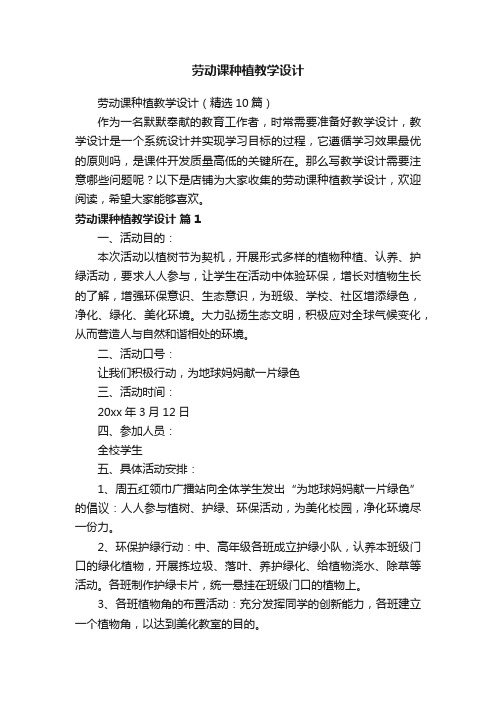 劳动课种植教学设计

劳动课种植教学设计（精选10篇）

作为一名默默奉献的教育工作者，时常需要准备好教学设计，教学设计是一个系统设计并实现学习目标的过程，它遵循学习效果最优的原则吗，是课件开发质量高低的关键所在。那么写教学设计需要注意哪些问题呢？以下是店铺为大家收集的劳动课种植教学设计，欢迎阅读，希望大家能够喜欢。

劳动课种植教学设计 篇1

一、活动目的：

本次活动以植树节为契机，开展形式多样的植物种植、认养、护绿活动，要求人人参与，让学生在活动中体验环保，增长对植物生长的了解，增强环保意识、生态意识，为班级、学校、社区增添绿色，净化、绿化、美化环境。大力弘扬生态文明，积极应对全球气候变化，从而营造人与自然和谐相处的环境。

二、活动口号：

让我们积极行动，为地球妈妈献一片绿色

三、活动时间：

20xx年3月12日

四、参加人员：

全校学生

五、具体活动安排：

1、周五红领巾广播站向全体学生发出“为地球妈妈献一片绿色”的倡议：人人参与植树、护绿、环保活动，为美化校园，净化环境尽一份力。

2、环保护绿行动：中、高年级各班成立护绿小队，认养本班级门口的绿化植物，开展拣垃圾、落叶、养护绿化、给植物浇水、除草等活动。各班制作护绿卡片，统一悬挂在班级门口的植物上。

3、各班植物角的布置活动：充分发挥同学的创新能力，各班建立一个植物角，以达到美化教室的目的。